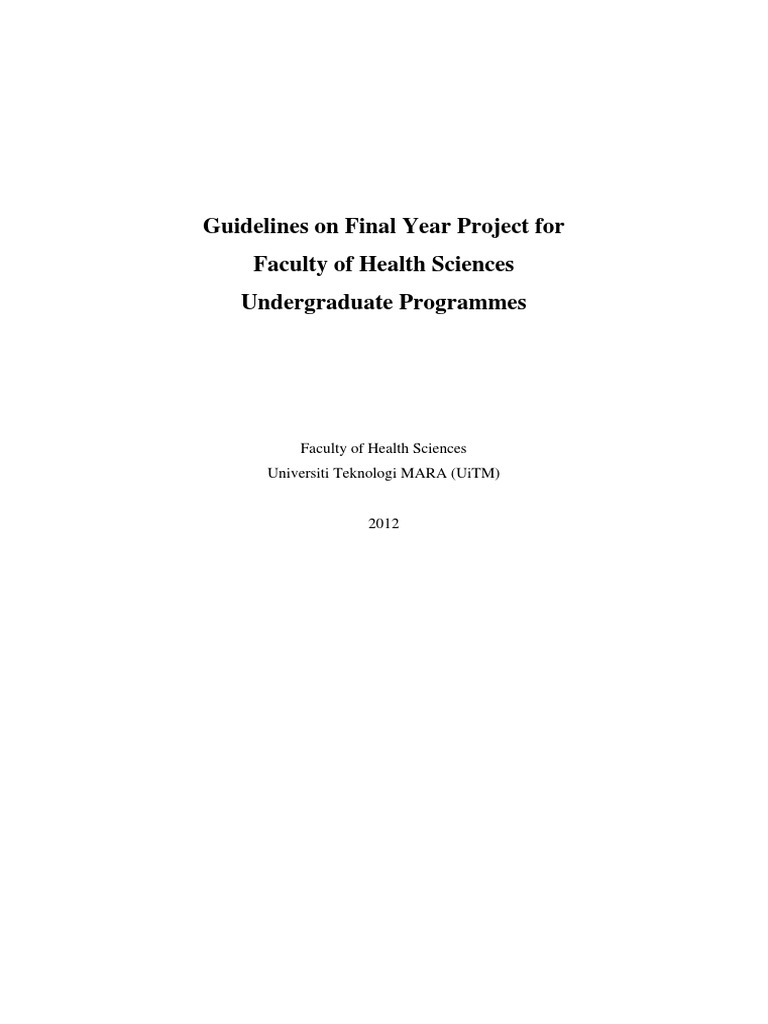 Guidelines on Final Year Project for
Faculty of Health Sciences
Undergraduate Programmes

Faculty of Health Sciences
Universiti Teknologi MARA (UiTM)

2012